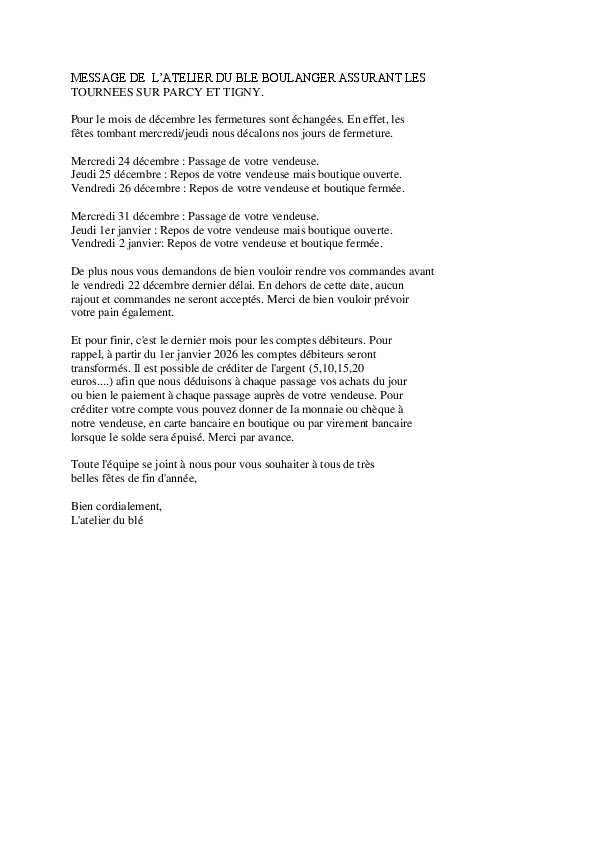 MESSAGE DE L'ATELIER DU BLE BOULANGER ASSURANT LES TOURNEES SUR PARCY ET TIGNY.

Pour le mois de décembre les fermetures sont échangées. En effet, les fêtes tombant mercredi/jeudi nous décalons nos jours de fermeture.

Mercredi 24 décembre : Passage de votre vendeuse.
Jeudi 25 décembre : Repos de votre vendeuse mais boutique ouverte.
Vendredi 26 décembre : Repos de votre vendeuse et boutique fermée.

Mercredi 31 décembre : Passage de votre vendeuse.
Jeudi 1er janvier : Repos de votre vendeuse mais boutique ouverte.
Vendredi 2 janvier: Repos de votre vendeuse et boutique fermée.

De plus nous vous demandons de bien vouloir rendre vos commandes avant le vendredi 22 décembre dernier délai. En dehors de cette date, aucun rajout et commandes ne seront acceptés. Merci de bien vouloir prévoir votre pain également.

Et pour finir, c'est le dernier mois pour les comptes débiteurs. Pour rappel, à partir du 1er janvier 2026 les comptes débiteurs seront transformés. Il est possible de créditer de l'argent (5,10,15,20 euros....) afin que nous déduisons à chaque passage vos achats du jour ou bien le paiement à chaque passage auprès de votre vendeuse. Pour créditer votre compte vous pouvez donner de la monnaie ou chèque à notre vendeuse, en carte bancaire en boutique ou par virement bancaire lorsque le solde sera épuisé. Merci par avance.

Toute l'équipe se joint à nous pour vous souhaiter à tous de très belles fêtes de fin d'année,

Bien cordialement,
L'atelier du blé